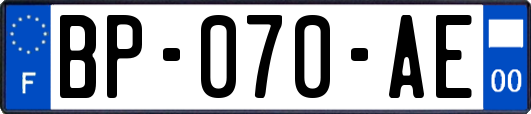 F

BP-070-AE

00